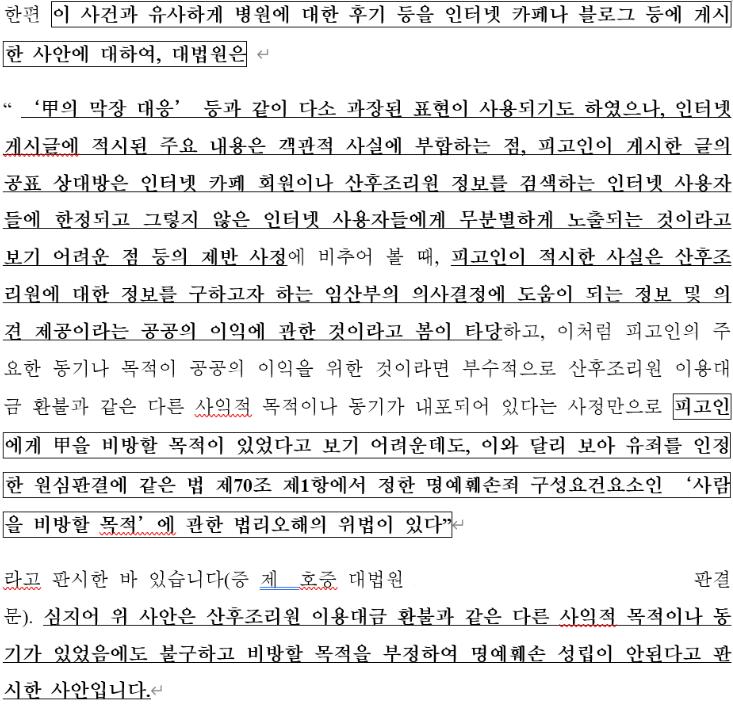 한편 이 사건과 유사하게 병원에 대한 후기 등을 인터넷 카페나 블로그 등에 게시한 사안에 대하여, 대법원은

“ ‘甲의 막장 대응’ 등과 같이 다소 과장된 표현이 사용되기도 하였으나, 인터넷 게시글에 적시된 주요 내용은 객관적 사실에 부합하는 점, 피고인이 게시한 글의 공표 상대방은 인터넷 카페 회원이나 산후조리원 정보를 검색하는 인터넷 사용자들에 한정되고 그렇지 않은 인터넷 사용자들에게 무분별하게 노출되는 것이라고 보기 어려운 점 등의 제반 사정에 비추어 볼 때, 피고인이 적시한 사실은 산후조리원에 대한 정보를 구하고자 하는 임산부의 의사결정에 도움이 되는 정보 및 의견 제공이라는 공공의 이익에 관한 것이라고 봄이 타당하고, 이처럼 피고인의 주요한 동기나 목적이 공공의 이익을 위한 것이라면 부수적으로 산후조리원 이용대금 환불과 같은 다른 사익적 목적이나 동기가 내포되어 있다는 사정만으로 피고인에게 甲을 비방할 목적이 있었다고 보기 어려운데도, 이와 달리 보아 유죄를 인정한 원심판결에 같은 법 제70조 제1항에서 정한 명예훼손죄 구성요건요소인 ‘사람을 비방할 목적’에 관한 법리오해의 위법이 있다”

라고 판시한 바 있습니다(증 제 호증 대법원 판결문). 심지어 위 사안은 산후조리원 이용대금 환불과 같은 다른 사익적 목적이나 동기가 있었음에도 불구하고 비방할 목적을 부정하여 명예훼손 성립이 안된다고 판시한 사안입니다.